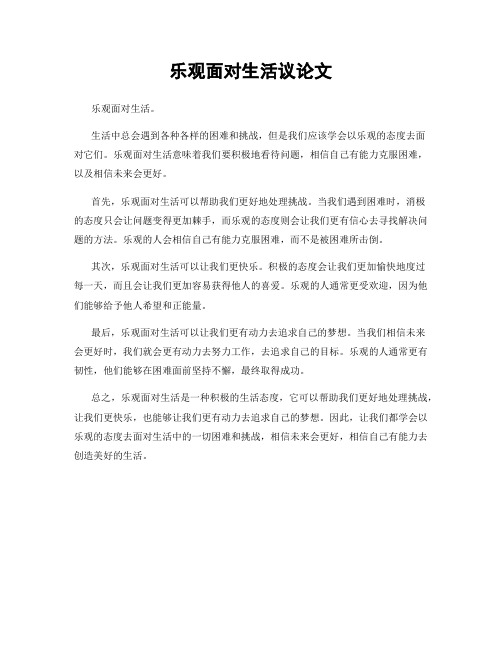 乐观面对生活议论文

乐观面对生活。

生活中总会遇到各种各样的困难和挑战，但是我们应该学会以乐观的态度去面对它们。乐观面对生活意味着我们要积极地看待问题，相信自己有能力克服困难，以及相信未来会更好。

首先，乐观面对生活可以帮助我们更好地处理挑战。当我们遇到困难时，消极的态度只会让问题变得更加棘手，而乐观的态度则会让我们更有信心去寻找解决问题的方法。乐观的人会相信自己有能力克服困难，而不是被困难所击倒。

其次，乐观面对生活可以让我们更快乐。积极的态度会让我们更加愉快地度过每一天，而且会让我们更加容易获得他人的喜爱。乐观的人通常更受欢迎，因为他们能够给予他人希望和正能量。

最后，乐观面对生活可以让我们更有动力去追求自己的梦想。当我们相信未来会更好时，我们就会更有动力去努力工作，去追求自己的目标。乐观的人通常更有韧性，他们能够在困难面前坚持不懈，最终取得成功。

总之，乐观面对生活是一种积极的生活态度，它可以帮助我们更好地处理挑战，让我们更快乐，也能够让我们更有动力去追求自己的梦想。因此，让我们都学会以乐观的态度去面对生活中的一切困难和挑战，相信未来会更好，相信自己有能力去创造美好的生活。